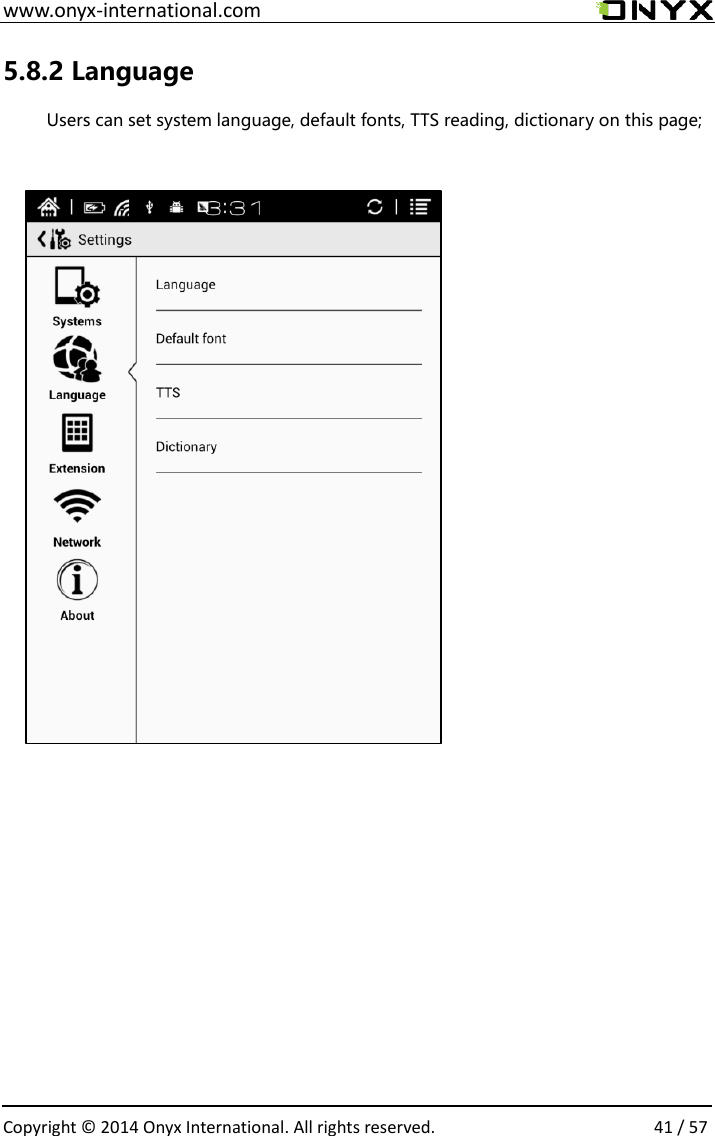 www.onyx-international.com

ONYX

5.8.2 Language

Users can set system language, default fonts, TTS reading, dictionary on this page;

8:31

Settings

Systems

Language

Extension

Network

About

Language

Default font

TTS

Dictionary

Copyright © 2014 Onyx International. All rights reserved. 41 / 57